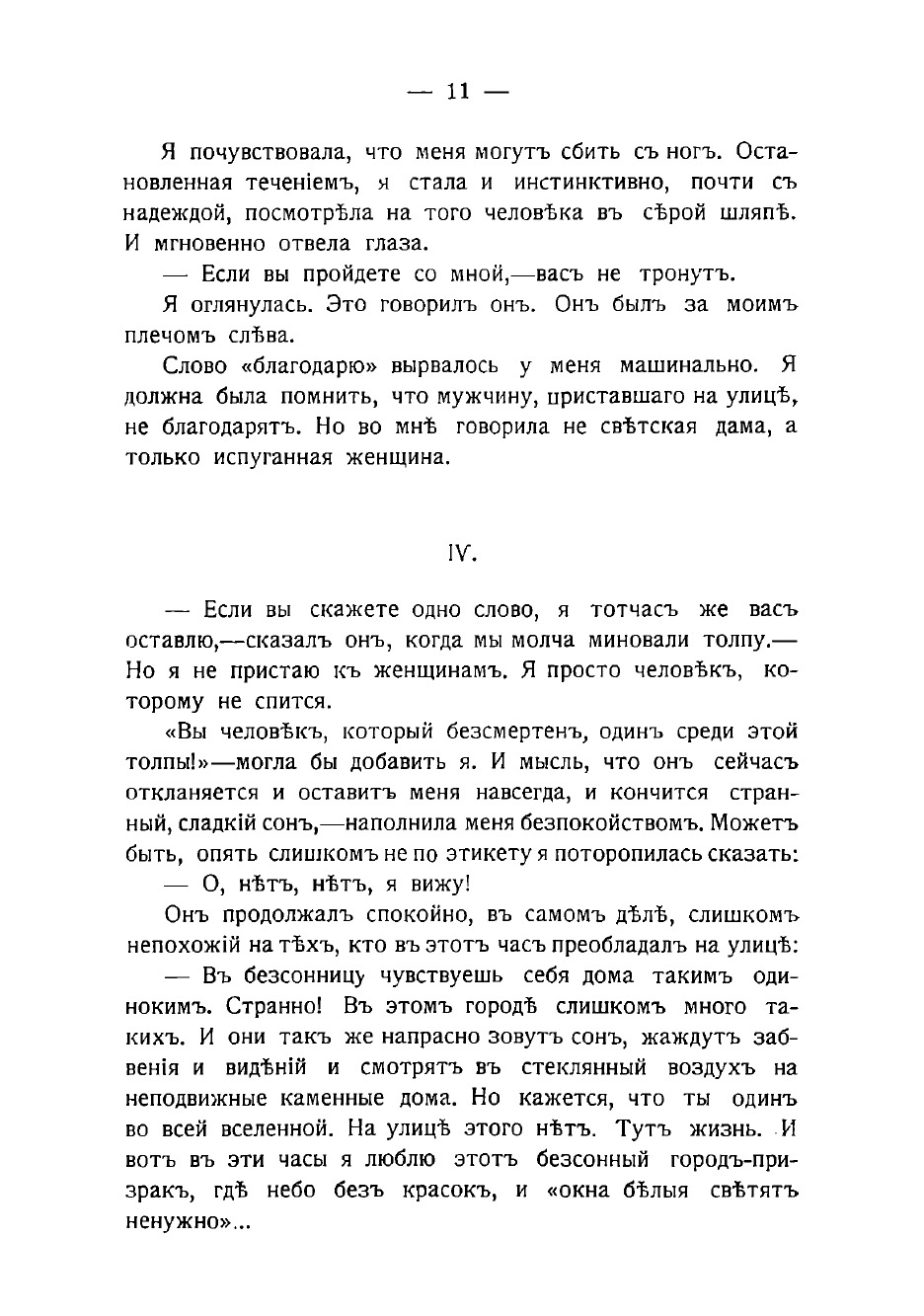 — 11 —

Я почувствовала, что меня могутъ сбить съ ногъ. Остановленная теченіемъ, я стала и инстинктивно, почти съ надеждой, посмотрѣла на того человѣка въ сѣрой шляпѣ. И мгновенно отвела глаза.

— Если вы пройдете со мной,—васъ не тронутъ.

Я оглянулась. Это говорилъ онъ. Онъ былъ за моимъ плечомъ слѣва.

Слово «благодарю» вырвалось у меня машинально. Я должна была помнить, что мужчину, приставшаго на улицѣ, не благодарятъ. Но во мнѣ говорила не свѣтская дама, а только испуганная женщина.

IV.

— Если вы скажете одно слово, я тотчасъ же васъ оставлю,—сказалъ онъ, когда мы молча миновали толпу.— Но я не пристаю къ женщинамъ. Я просто человѣкъ, которому не спится.

«Вы человѣкъ, который безсмертенъ, одинъ среди этой толпы!»—могла бы добавить я. И мысль, что онъ сейчасъ откланяется и оставитъ меня навсегда, и кончится странный, сладкій сонъ,—наполнила меня безпокойствомъ. Можетъ быть, опять слишкомъ не по этикету я поторопилась сказать:

— О, нѣтъ, нѣтъ, я вижу!

Онъ продолжалъ спокойно, въ самомъ дѣлѣ, слишкомъ непохожій на тѣхъ, кто въ этотъ часъ преобладалъ на улицѣ:

— Въ безсонницу чувствуешь себя дома такимъ одинокимъ. Странно! Въ этомъ городѣ слишкомъ много такихъ. И они такъ же напрасно зовутъ сонъ, жаждутъ забвенія и видѣній и смотрятъ въ стеклянный воздухъ на неподвижные каменные дома. Но кажется, что ты одинъ во всей вселенной. На улицѣ этого нѣтъ. Тутъ жизнь. И вотъ въ эти часы я люблю этотъ безсонный городъ-призракъ, гдѣ небо безъ красокъ, и «окна бѣлыя свѣтятъ ненужно»...